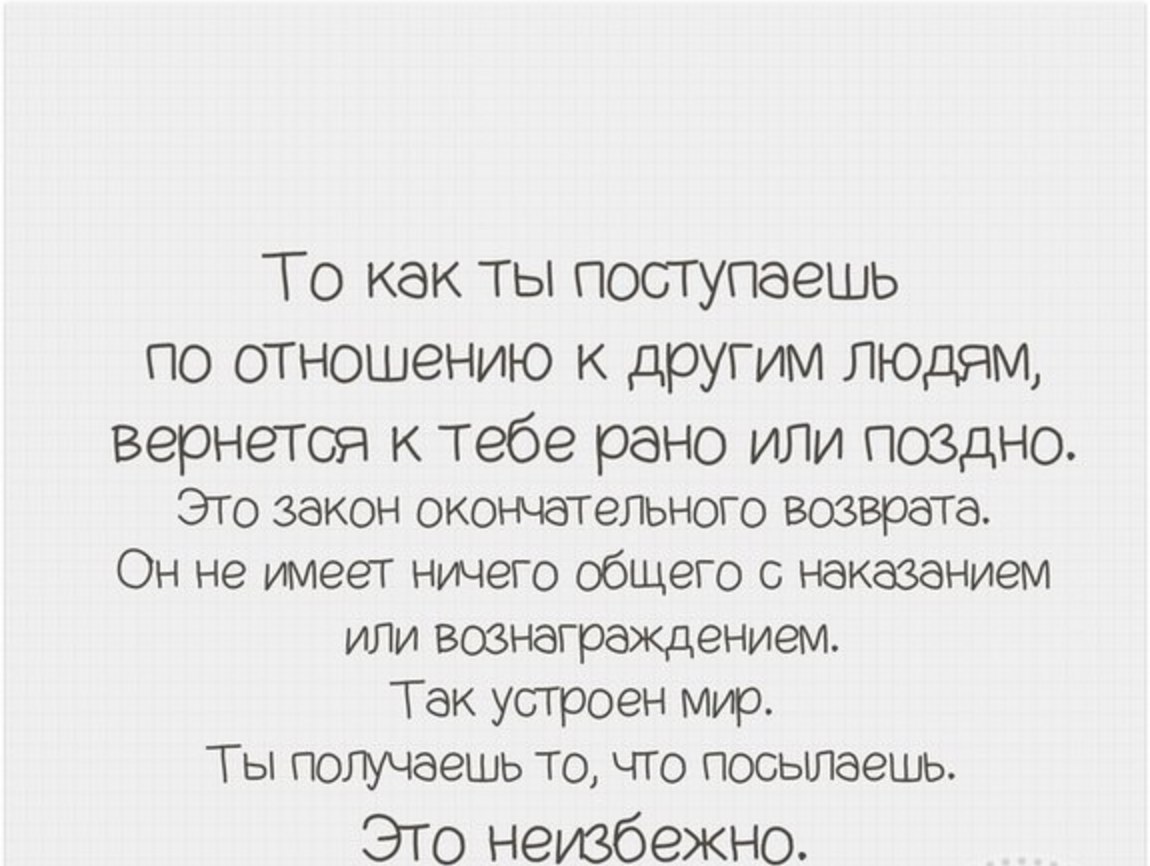 То как ты поступаешь по отношению к другим людям, вернется к тебе рано или поздно.
Это закон окончательного возврата.
Он не имеет ничего общего с наказанием или вознаграждением.
Так устроен мир.
Ты получаешь то, что посылаешь.
Это неизбежно.